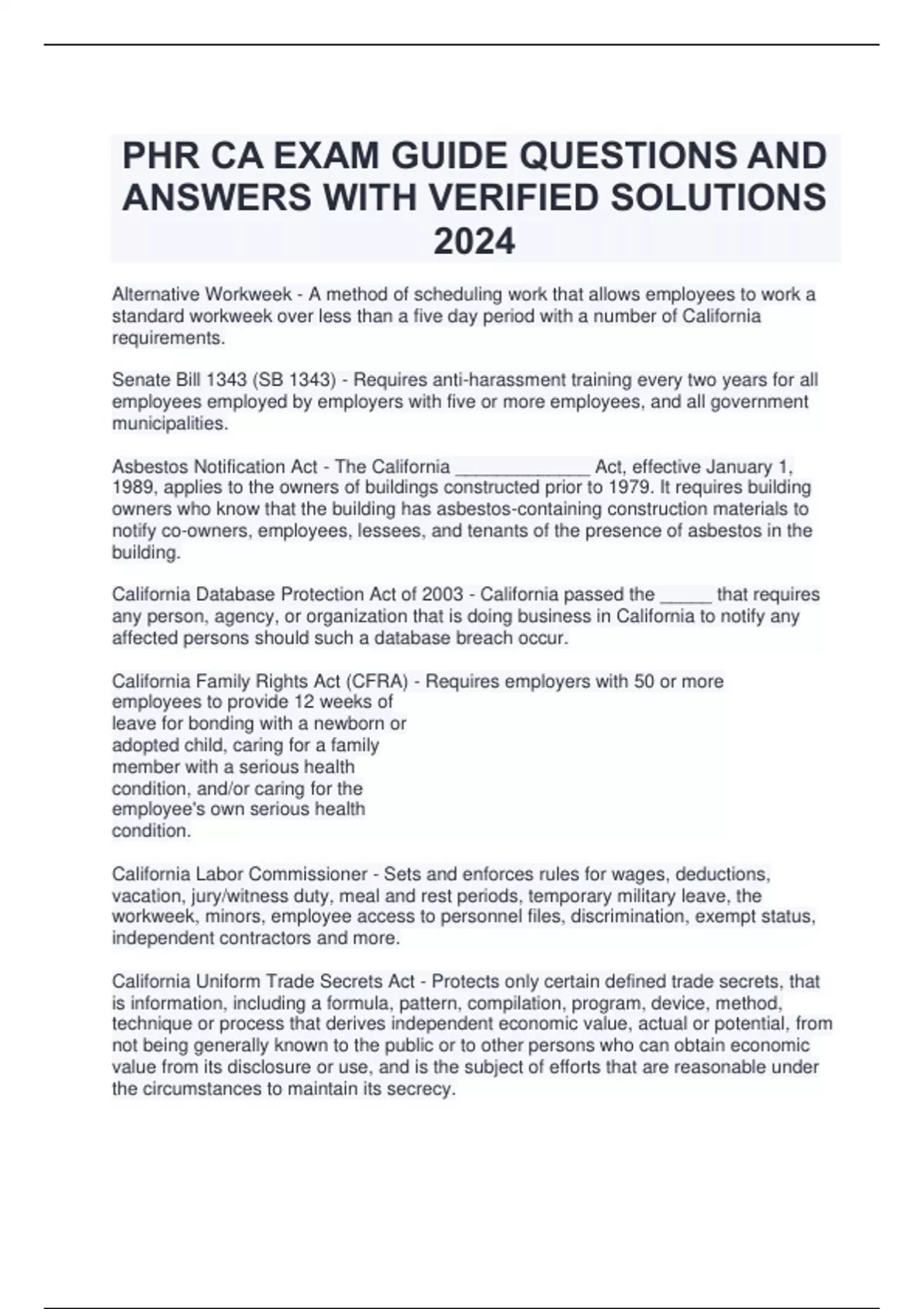 PHR CA EXAM GUIDE QUESTIONS AND ANSWERS WITH VERIFIED SOLUTIONS 2024

Alternative Workweek - A method of scheduling work that allows employees to work a standard workweek over less than a five day period with a number of California requirements.

Senate Bill 1343 (SB 1343) - Requires anti-harassment training every two years for all employees employed by employers with five or more employees, and all government municipalities.

Asbestos Notification Act - The California _____________ Act, effective January 1, 1989, applies to the owners of buildings constructed prior to 1979. It requires building owners who know that the building has asbestos-containing construction materials to notify co-owners, employees, lessees, and tenants of the presence of asbestos in the building.

California Database Protection Act of 2003 - California passed the _____ that requires any person, agency, or organization that is doing business in California to notify any affected persons should such a database breach occur.

California Family Rights Act (CFRA) - Requires employers with 50 or more employees to provide 12 weeks of leave for bonding with a newborn or adopted child, caring for a family member with a serious health condition, and/or caring for the employee's own serious health condition.

California Labor Commissioner - Sets and enforces rules for wages, deductions, vacation, jury/witness duty, meal and rest periods, temporary military leave, the workweek, minors, employee access to personnel files, discrimination, exempt status, independent contractors and more.

California Uniform Trade Secrets Act - Protects only certain defined trade secrets, that is information, including a formula, pattern, compilation, program, device, method, technique or process that derives independent economic value, actual or potential, from not being generally known to the public or to other persons who can obtain economic value from its disclosure or use, and is the subject of efforts that are reasonable under the circumstances to maintain its secrecy.